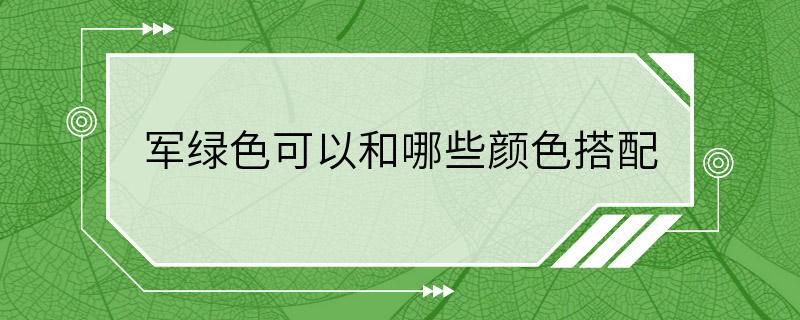 军绿色可以和哪些颜色搭配